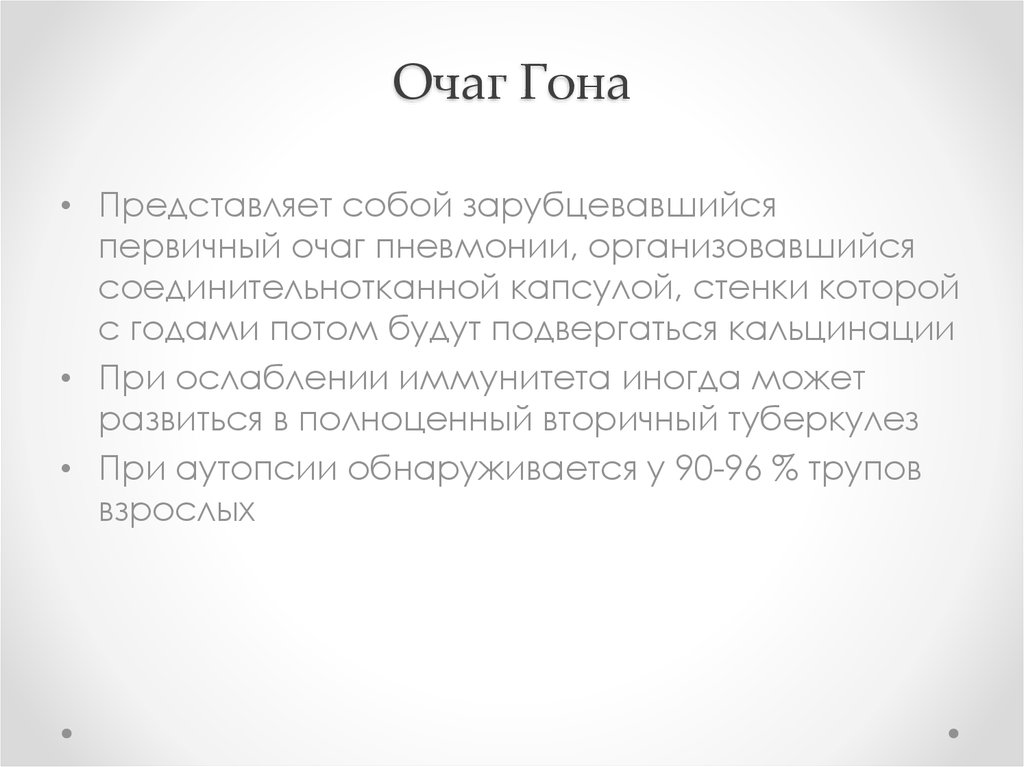 Очаг Гона

• Представляет собой зарубцевавшийся первичный очаг пневмонии, организовавшийся соединительнотканной капсулой, стенки которой с годами потом будут подвергаться кальцинации
• При ослаблении иммунитета иногда может развиться в полноценный вторичный туберкулез
• При аутопсии обнаруживается у 90-96 % трупов взрослых